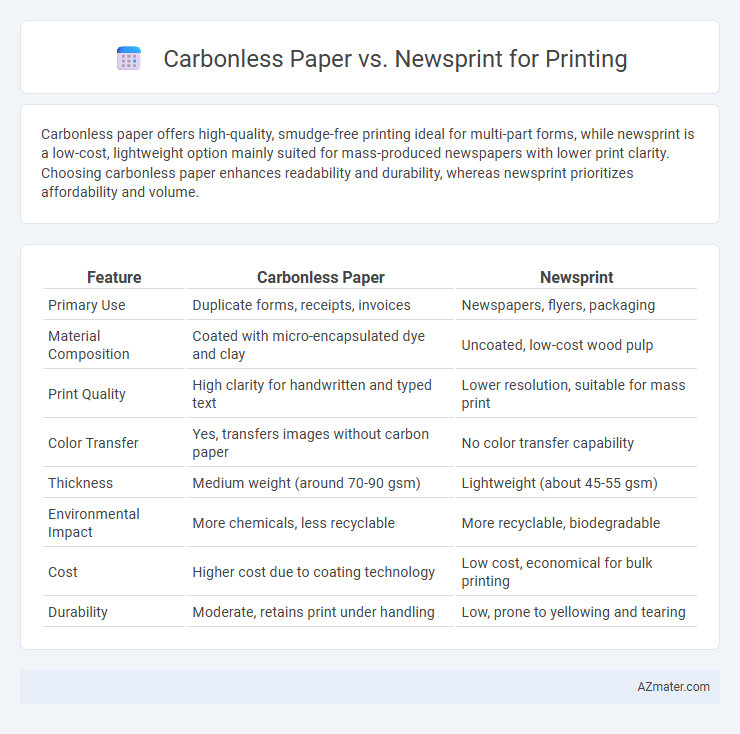 Carbonless Paper vs. Newsprint for Printing

Carbonless paper offers high-quality, smudge-free printing ideal for multi-part forms, while newsprint is a low-cost, lightweight option mainly suited for mass-produced newspapers with lower print clarity. Choosing carbonless paper enhances readability and durability, whereas newsprint prioritizes affordability and volume.

| Feature | Carbonless Paper | Newsprint |
|---|---|---|
| Primary Use | Duplicate forms, receipts, invoices | Newspapers, flyers, packaging |
| Material Composition | Coated with micro-encapsulated dye and clay | Uncoated, low-cost wood pulp |
| Print Quality | High clarity for handwritten and typed text | Lower resolution, suitable for mass print |
| Color Transfer | Yes, transfers images without carbon paper | No color transfer capability |
| Thickness | Medium weight (around 70-90 gsm) | Lightweight (about 45-55 gsm) |
| Environmental Impact | More chemicals, less recyclable | More recyclable, biodegradable |
| Cost | Higher cost due to coating technology | Low cost, economical for bulk printing |
| Durability | Moderate, retains print under handling | Low, prone to yellowing and tearing |

AZmater.com